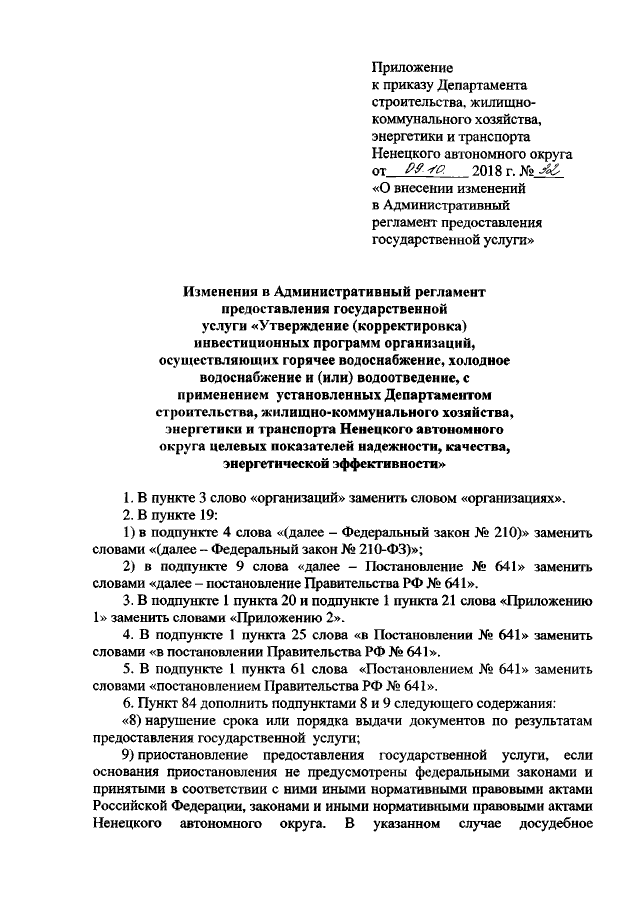 Приложение
к приказу Департамента строительства, жилищно-коммунального хозяйства, энергетики и транспорта Ненецкого автономного округа
от 09.10. 2018 г. № 22
«О внесении изменений в Административный регламент предоставления государственной услуги»

Изменения в Административный регламент предоставления государственной услуги «Утверждение (корректировка) инвестиционных программ организаций, осуществляющих горячее водоснабжение, холодное водоснабжение и (или) водоотведение, с применением установленных Департаментом строительства, жилищно-коммунального хозяйства, энергетики и транспорта Ненецкого автономного округа целевых показателей надежности, качества, энергетической эффективности»

1. В пункте 3 слово «организаций» заменить словом «организациях».

2. В пункте 19:

1) в подпункте 4 слова «(далее – Федеральный закон № 210)» заменить словами «(далее – Федеральный закон № 210-ФЗ)»;

2) в подпункте 9 слова «далее – Постановление № 641» заменить словами «далее – постановление Правительства РФ № 641».

3. В подпункте 1 пункта 20 и подпункте 1 пункта 21 слова «Приложению 1» заменить словами «Приложению 2».

4. В подпункте 1 пункта 25 слова «в Постановлении № 641» заменить словами «в постановлении Правительства РФ № 641».

5. В подпункте 1 пункта 61 слова «Постановлением № 641» заменить словами «постановлением Правительства РФ № 641».

6. Пункт 84 дополнить подпунктами 8 и 9 следующего содержания:

«8) нарушение срока или порядка выдачи документов по результатам предоставления государственной услуги;

9) приостановление предоставления государственной услуги, если основания приостановления не предусмотрены федеральными законами и принятыми в соответствии с ними иными нормативными правовыми актами Российской Федерации, законами и иными нормативными правовыми актами Ненецкого автономного округа. В указанном случае досудебное